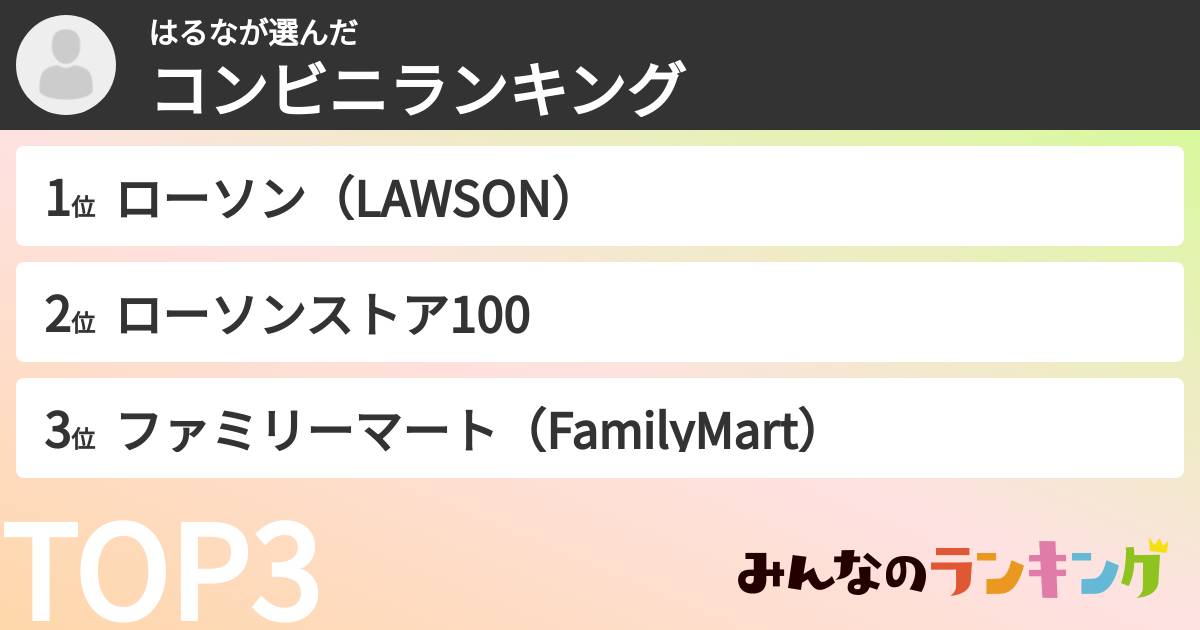 はるなが選んだ
コンビニランキング

1位 ローソン（LAWSON）

2位 ローソンストア100

3位 ファミリーマート（FamilyMart）

TOP3

みんなのランキング